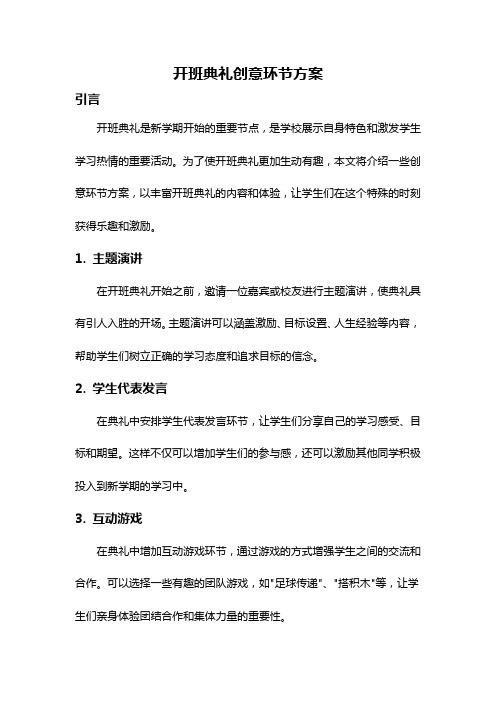 开班典礼创意环节方案

引言

开班典礼是新学期开始的重要节点，是学校展示自身特色和激发学生学习热情的重要活动。为了使开班典礼更加生动有趣，本文将介绍一些创意环节方案，以丰富开班典礼的内容和体验，让学生们在这个特殊的时刻获得乐趣和激励。

1. 主题演讲

在开班典礼开始之前，邀请一位嘉宾或校友进行主题演讲，使典礼具有引人入胜的开场。主题演讲可以涵盖激励、目标设置、人生经验等内容，帮助学生们树立正确的学习态度和追求目标的信念。

2. 学生代表发言

在典礼中安排学生代表发言环节，让学生们分享自己的学习感受、目标和期望。这样不仅可以增加学生们的参与感，还可以激励其他同学积极投入到新学期的学习中。

3. 互动游戏

在典礼中增加互动游戏环节，通过游戏的方式增强学生之间的交流和合作。可以选择一些有趣的团队游戏，如"足球传递"、"搭积木"等，让学生们亲身体验团结合作和集体力量的重要性。